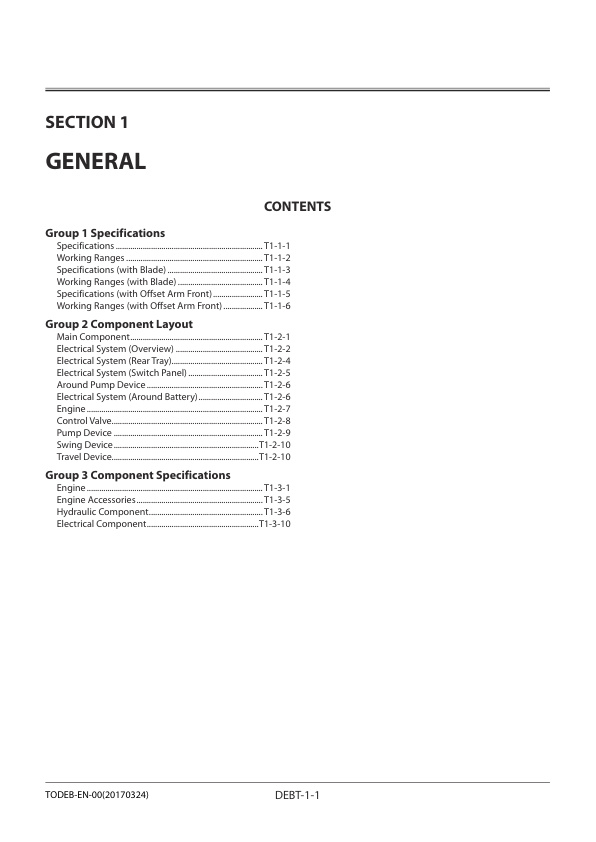 SECTION 1

GENERAL

CONTENTS

Group 1 Specifications
Specifications T1-1-1
Working Ranges T1-1-2
Specifications (with Blade) T1-1-3
Working Ranges (with Blade) T1-1-4
Specifications (with Offset Arm Front) T1-1-5
Working Ranges (with Offset Arm Front) T1-1-6

Group 2 Component Layout
Main Component T1-2-1
Electrical System (Overview) T1-2-2
Electrical System (Rear Tray) T1-2-4
Electrical System (Switch Panel) T1-2-5
Around Pump Device T1-2-6
Electrical System (Around Battery) T1-2-6
Engine T1-2-7
Control Valve T1-2-8
Pump Device T1-2-9
Swing Device T1-2-10
Travel Device T1-2-10

Group 3 Component Specifications
Engine T1-3-1
Engine Accessories T1-3-5
Hydraulic Component T1-3-6
Electrical Component T1-3-10

TODEB-EN-00(20170324)
DEBT-1-1